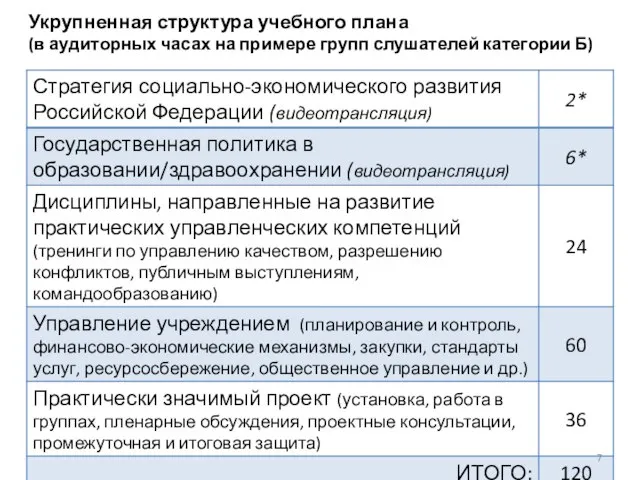 Укрупненная структура учебного плана
(в аудиторных часах на примере групп слушателей категории Б)

| | |
|---|---|
| Стратегия социально-экономического развития Российской Федерации (видеотрансляция) | 2* |
| Государственная политика в образовании/здравоохранении (видеотрансляция) | 6* |
| Дисциплины, направленные на развитие практических управленческих компетенций (тренинги по управлению качеством, разрешению конфликтов, публичным выступлениям, командообразованию) | 24 |
| Управление учреждением (планирование и контроль, финансово-экономические механизмы, закупки, стандарты услуг, ресурсосбережение, общественное управление и др.) | 60 |
| Практически значимый проект (установка, работа в группах, пленарные обсуждения, проектные консультации, промежуточная и итоговая защита) | 36 |
| ИТОГО: | 120 |

7